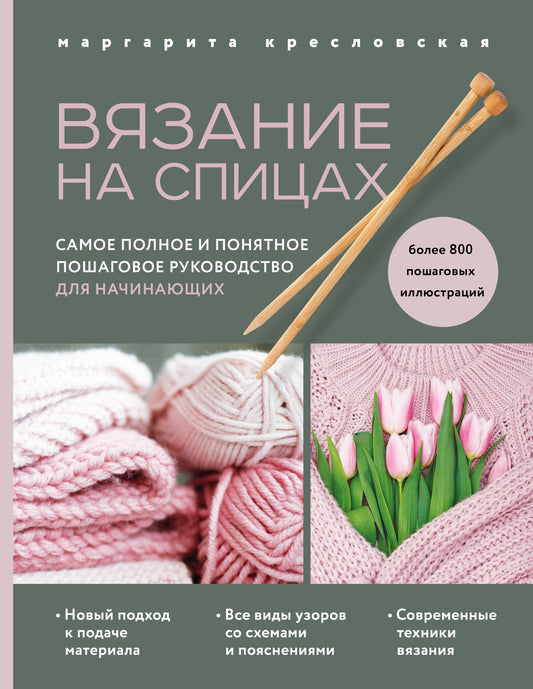 маргарита кресловская

ВЯЗАНИЕ НА СПИЦАХ

САМОЕ ПОЛНОЕ И ПОНЯТНОЕ ПОШАГОВОЕ РУКОВОДСТВО ДЛЯ НАЧИНАЮЩИХ

более 800 пошаговых иллюстраций

• Новый подход к подаче материала

• Все виды узоров со схемами и пояснениями

• Современные техники вязания